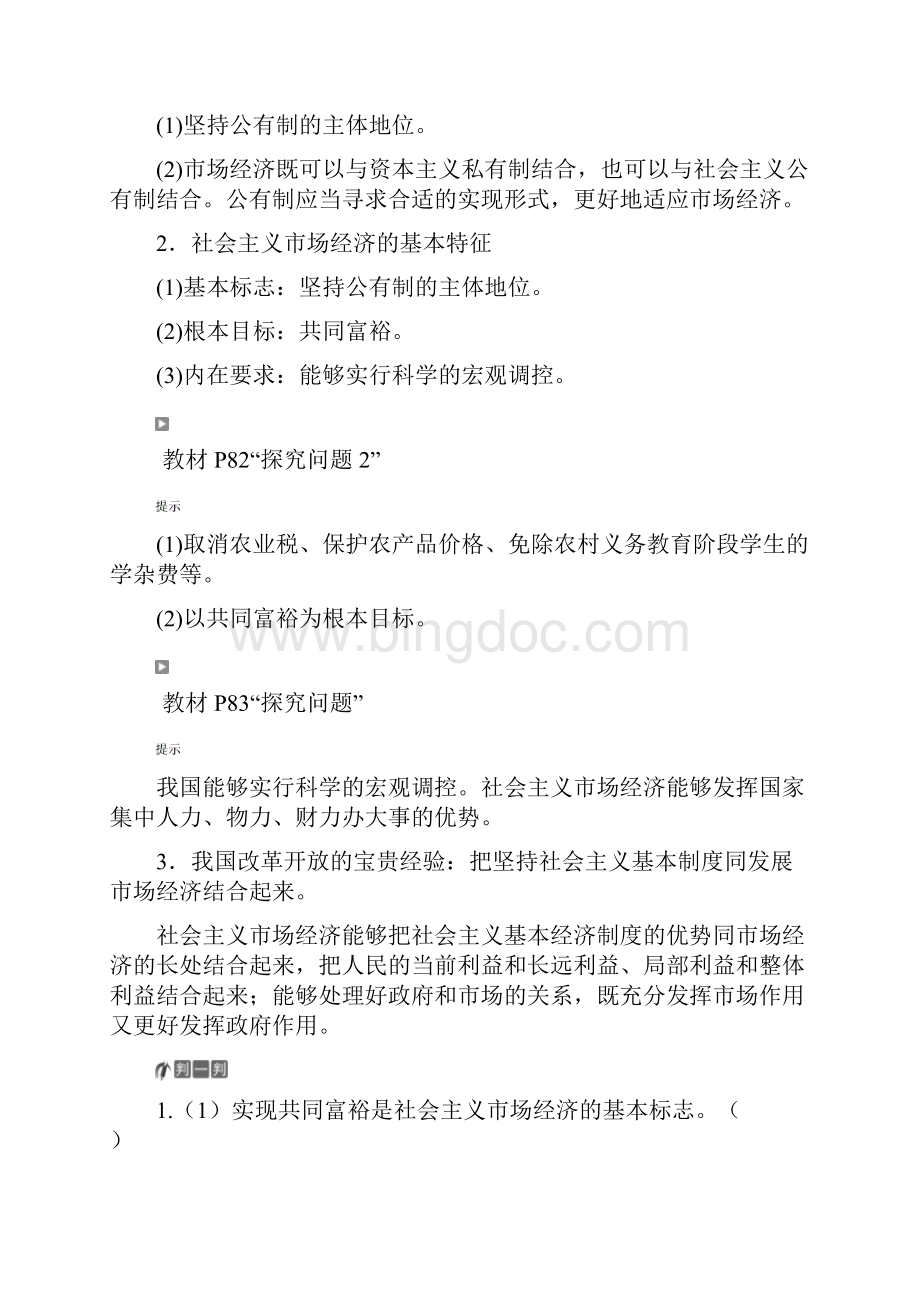 (1)坚持公有制的主体地位。

(2)市场经济既可以与资本主义私有制结合，也可以与社会主义公有制结合。公有制应当寻求合适的实现形式，更好地适应市场经济。

2．社会主义市场经济的基本特征

(1)基本标志：坚持公有制的主体地位。

(2)根本目标：共同富裕。

(3)内在要求：能够实行科学的宏观调控。

教材 P82“探究问题 2”

提示

(1)取消农业税、保护农产品价格、免除农村义务教育阶段学生的学杂费等。

(2)以共同富裕为根本目标。

www.bingdoc.com

教材 P83“探究问题”

提示

我国能够实行科学的宏观调控。社会主义市场经济能够发挥国家集中人力、物力、财力办大事的优势。

3．我国改革开放的宝贵经验：把坚持社会主义基本制度同发展市场经济结合起来。

社会主义市场经济能够把社会主义基本经济制度的优势同市场经济的长处结合起来，把人民的当前利益和长远利益、局部利益和整体利益结合起来；能够处理好政府和市场的关系，既充分发挥市场作用又更好发挥政府作用。

判一判

1.（1）实现共同富裕是社会主义市场经济的基本标志。（ ）